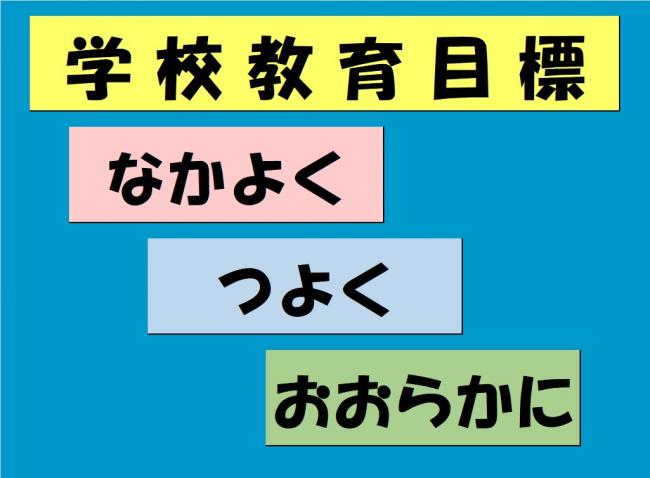 学校教育目標

なかよく

つよく

おおらかに